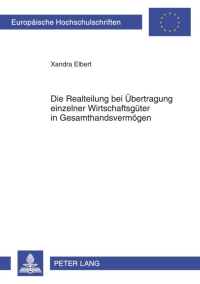 Europäische Hochschulschriften

Xandra Elbert

Die Realteilung bei Übertragung einzelner Wirtschaftsgüter in Gesamthandsvermögen

PETER LANG